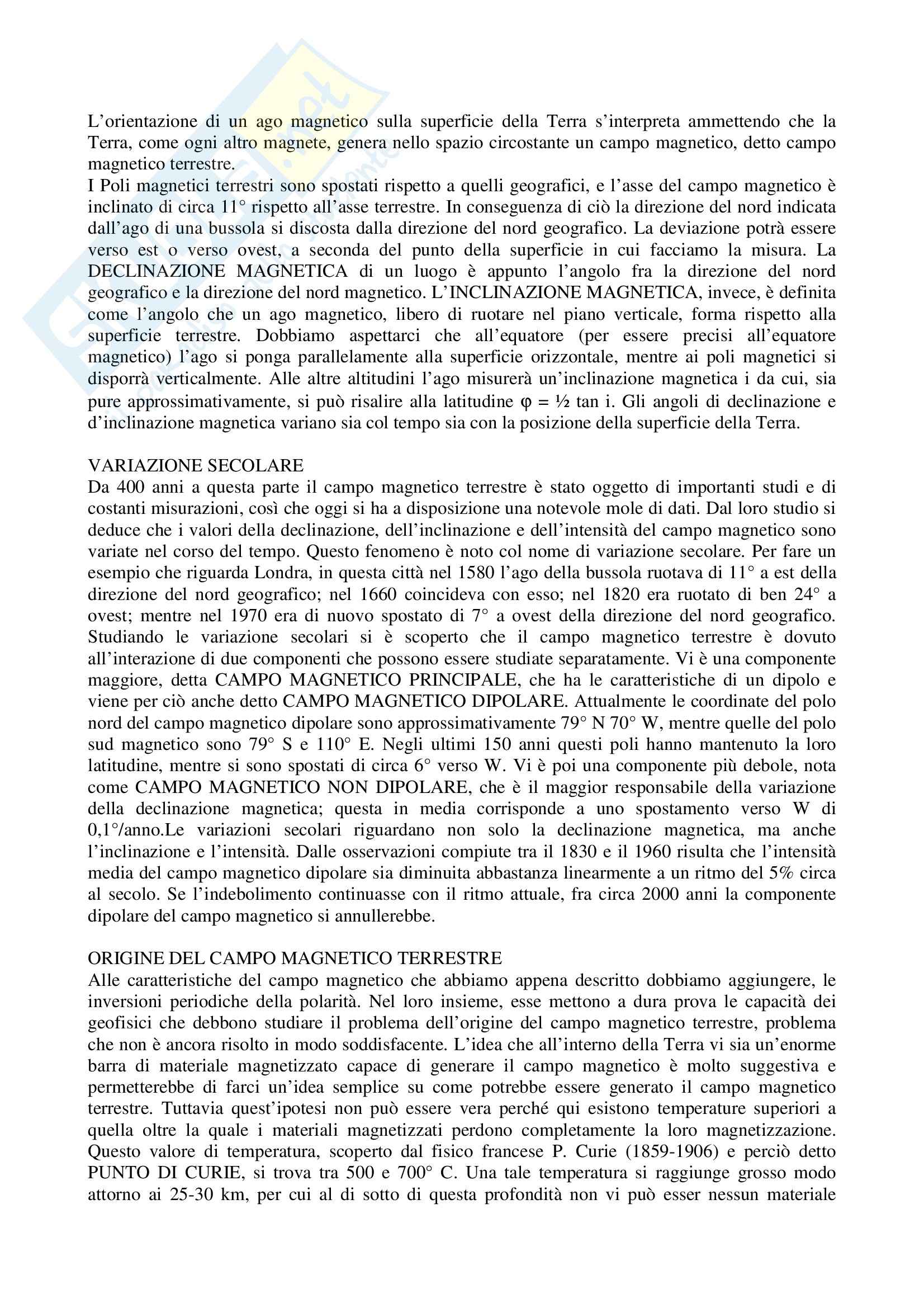 L'orientazione di un ago magnetico sulla superficie della Terra s'interpreta ammettendo che la Terra, come ogni altro magnete, genera nello spazio circostante un campo magnetico, detto campo magnetico terrestre.
I Poli magnetici terrestri sono spostati rispetto a quelli geografici, e l'asse del campo magnetico è inclinato di circa 11° rispetto all'asse terrestre. In conseguenza di ciò la direzione del nord indicata dall'ago di una bussola si discosta dalla direzione del nord geografico. La deviazione potrà essere verso est o verso ovest, a seconda del punto della superficie in cui facciamo la misura. La DECLINAZIONE MAGNETICA di un luogo è appunto l'angolo fra la direzione del nord geografico e la direzione del nord magnetico. L'INCLINAZIONE MAGNETICA, invece, è definita come l'angolo che un ago magnetico, libero di ruotare nel piano verticale, forma rispetto alla superficie terrestre. Dobbiamo aspettarci che all'equatore (per essere precisi all'equatore magnetico) l'ago si ponga parallelamente alla superficie orizzontale, mentre ai poli magnetici si disporrà verticalmente. Alle altre altitudini l'ago misurerà un'inclinazione magnetica i da cui, sia pure approssimativamente, si può risalire alla latitudine φ = ½ tan i. Gli angoli di declinazione e d'inclinazione magnetica variano sia col tempo sia con la posizione della superficie della Terra.

VARIAZIONE SECOLARE
Da 400 anni a questa parte il campo magnetico terrestre è stato oggetto di importanti studi e di costanti misurazioni, così che oggi si ha a disposizione una notevole mole di dati. Dal loro studio si deduce che i valori della declinazione, dell'inclinazione e dell'intensità del campo magnetico sono variate nel corso del tempo. Questo fenomeno è noto col nome di variazione secolare. Per fare un esempio che riguarda Londra, in questa città nel 1580 l'ago della bussola ruotava di 11° a est della direzione del nord geografico; nel 1660 coincideva con esso; nel 1820 era ruotato di ben 24° a ovest; mentre nel 1970 era di nuovo spostato di 7° a ovest della direzione del nord geografico. Studiando le variazione secolari si è scoperto che il campo magnetico terrestre è dovuto all'interazione di due componenti che possono essere studiate separatamente. Vi è una componente maggiore, detta CAMPO MAGNETICO PRINCIPALE, che ha le caratteristiche di un dipolo e viene per ciò anche detto CAMPO MAGNETICO DIPOLARE. Attualmente le coordinate del polo nord del campo magnetico dipolare sono approssimativamente 79° N 70° W, mentre quelle del polo sud magnetico sono 79° S e 110° E. Negli ultimi 150 anni questi poli hanno mantenuto la loro latitudine, mentre si sono spostati di circa 6° verso W. Vi è poi una componente più debole, nota come CAMPO MAGNETICO NON DIPOLARE, che è il maggior responsabile della variazione della declinazione magnetica; questa in media corrisponde a uno spostamento verso W di 0,1°/anno.Le variazioni secolari riguardano non solo la declinazione magnetica, ma anche l'inclinazione e l'intensità. Dalle osservazioni compiute tra il 1830 e il 1960 risulta che l'intensità media del campo magnetico dipolare sia diminuita abbastanza linearmente a un ritmo del 5% circa al secolo. Se l'indebolimento continuasse con il ritmo attuale, fra circa 2000 anni la componente dipolare del campo magnetico si annullerebbe.

ORIGINE DEL CAMPO MAGNETICO TERRESTRE
Alle caratteristiche del campo magnetico che abbiamo appena descritto dobbiamo aggiungere, le inversioni periodiche della polarità. Nel loro insieme, esse mettono a dura prova le capacità dei geofisici che debbono studiare il problema dell'origine del campo magnetico terrestre, problema che non è ancora risolto in modo soddisfacente. L'idea che all'interno della Terra vi sia un'enorme barra di materiale magnetizzato capace di generare il campo magnetico è molto suggestiva e permetterebbe di farci un'idea semplice su come potrebbe essere generato il campo magnetico terrestre. Tuttavia quest'ipotesi non può essere vera perché qui esistono temperature superiori a quella oltre la quale i materiali magnetizzati perdono completamente la loro magnetizzazione. Questo valore di temperatura, scoperto dal fisico francese P. Curie (1859-1906) e perciò detto PUNTO DI CURIE, si trova tra 500 e 700° C. Una tale temperatura si raggiunge grosso modo attorno ai 25-30 km, per cui al di sotto di questa profondità non vi può esser nessun materiale